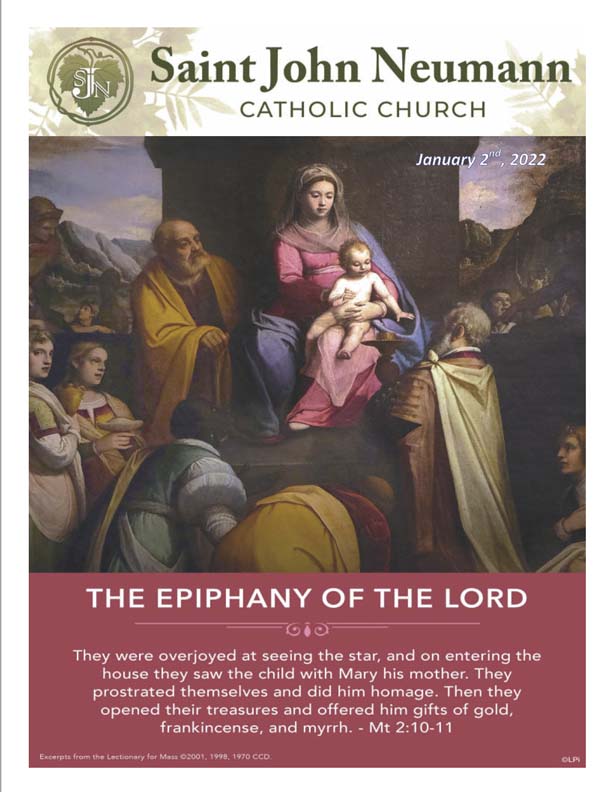 SJN

Saint John Neumann
CATHOLIC CHURCH

January 2$^{nd}$, 2022

THE EPIPHANY OF THE LORD

They were overjoyed at seeing the star, and on entering the house they saw the child with Mary his mother. They prostrated themselves and did him homage. Then they opened their treasures and offered him gifts of gold, frankincense, and myrrh. - Mt 2:10-11

Excerpts from the Lectionary for Mass ©2001, 1998, 1970 CCD.

©LPi